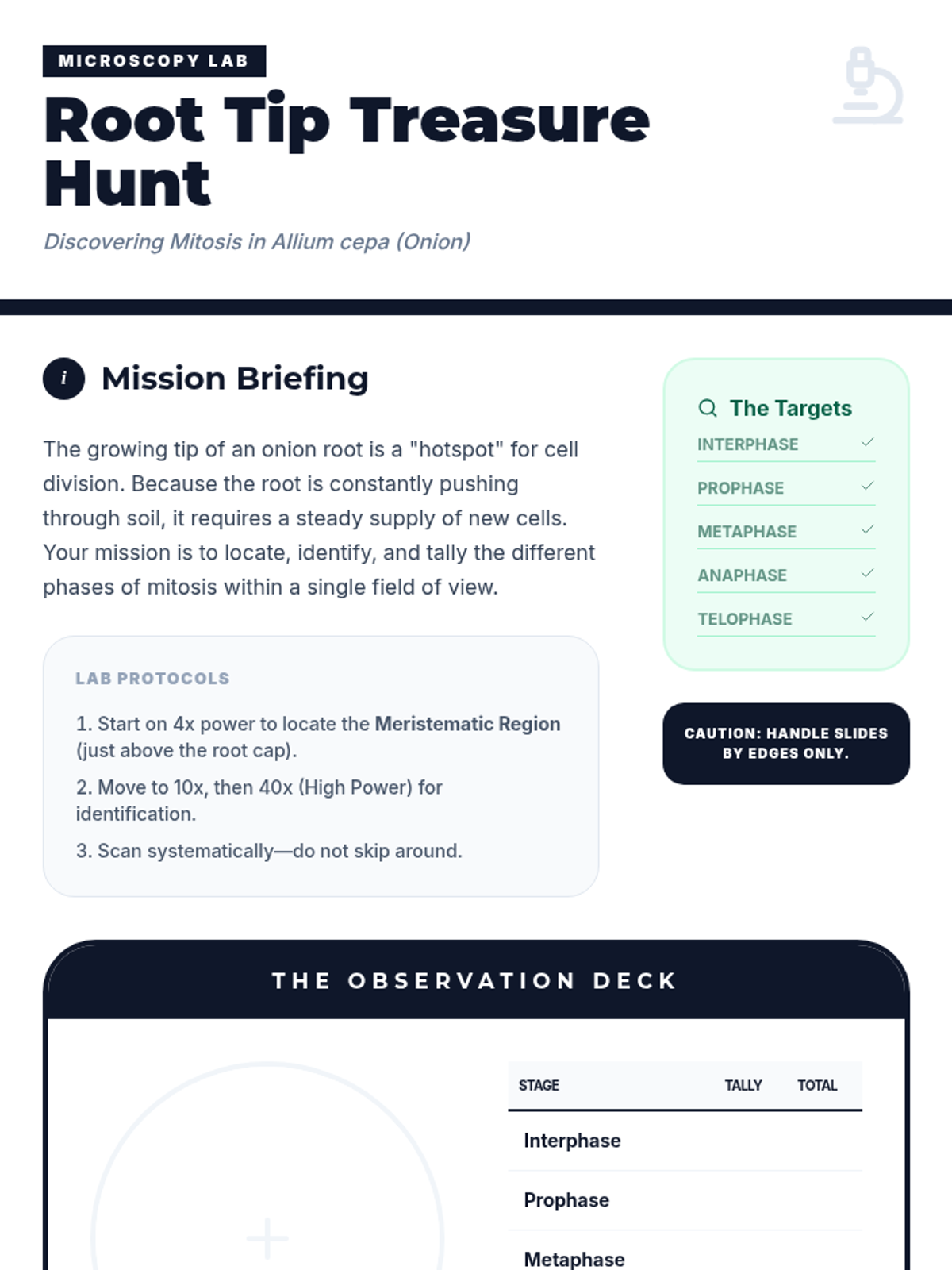 MICROSCOPY LAB

Root Tip Treasure Hunt

Discovering Mitosis in Allium cepa (Onion)

i Mission Briefing

The growing tip of an onion root is a "hotspot" for cell division. Because the root is constantly pushing through soil, it requires a steady supply of new cells. Your mission is to locate, identify, and tally the different phases of mitosis within a single field of view.

LAB PROTOCOLS

1. Start on 4x power to locate the Meristematic Region (just above the root cap).

2. Move to 10x, then 40x (High Power) for identification.

3. Scan systematically—do not skip around.

The Targets

INTERPHASE ✓

PROPHASE ✓

METAPHASE ✓

ANAPHASE ✓

TELOPHASE ✓

CAUTION: HANDLE SLIDES BY EDGES ONLY.

THE OBSERVATION DECK

| STAGE | TALLY | TOTAL |
|---|---|---|
| Interphase | | |
| Prophase | | |
| Metaphase | | |